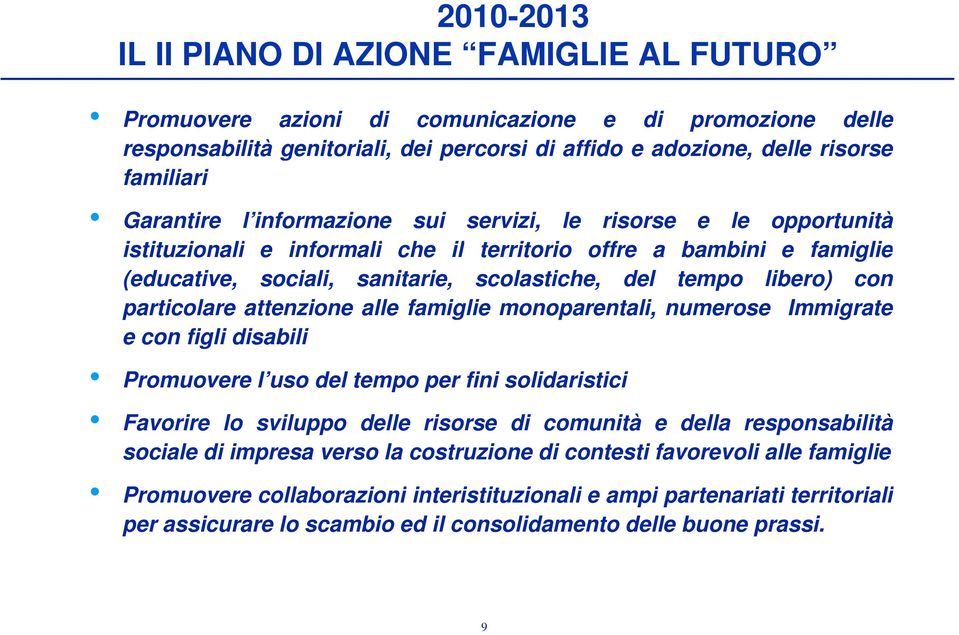 2010-2013
IL II PIANO DI AZIONE “FAMIGLIE AL FUTURO”

• Promuovere azioni di comunicazione e di promozione delle responsabilità genitoriali, dei percorsi di affido e adozione, delle risorse familiari

• Garantire l’informazione sui servizi, le risorse e le opportunità istituzionali e informali che il territorio offre a bambini e famiglie (educative, sociali, sanitarie, scolastiche, del tempo libero) con particolare attenzione alle famiglie monoparentali, numerose Immigrate e con figli disabili

• Promuovere l’uso del tempo per fini solidaristici

• Favorire lo sviluppo delle risorse di comunità e della responsabilità sociale di impresa verso la costruzione di contesti favorevoli alle famiglie

• Promuovere collaborazioni interistituzionali e ampi partenariati territoriali per assicurare lo scambio ed il consolidamento delle buone prassi.

9